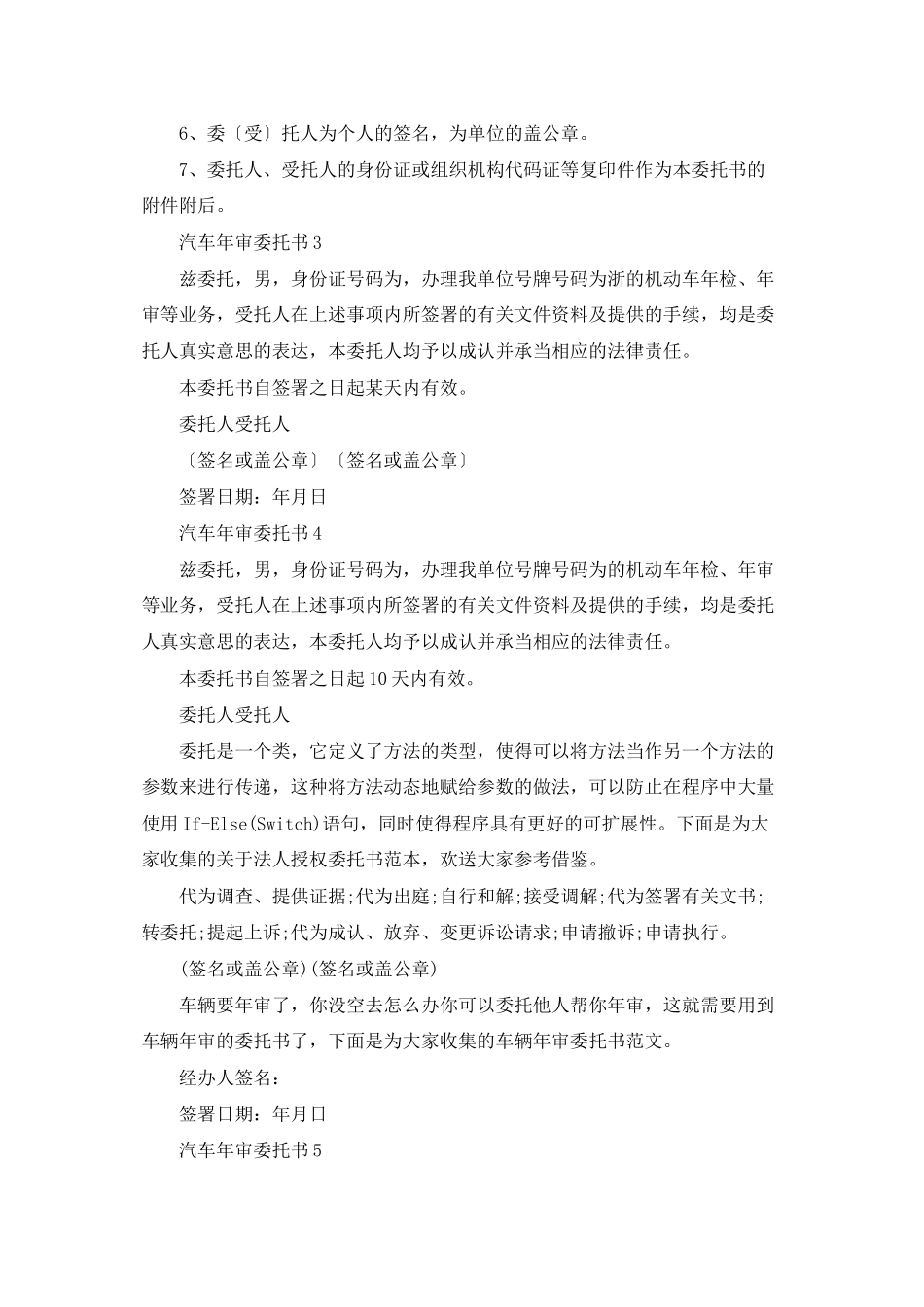 6、委〔受〕托人为个人的签名，为单位的盖公章。

7、委托人、受托人的身份证或组织机构代码证等复印件作为本委托书的附件附后。

汽车年审委托书3

兹委托，男，身份证号码为，办理我单位号牌号码为浙的机动车年检、年审等业务，受托人在上述事项内所签署的有关文件资料及提供的手续，均是委托人真实意思的表达，本委托人均予以成认并承当相应的法律责任。

本委托书自签署之日起某天内有效。

委托人受托人

〔签名或盖公章〕〔签名或盖公章〕

签署日期：年月日

汽车年审委托书4

兹委托，男，身份证号码为，办理我单位号牌号码为的机动车年检、年审等业务，受托人在上述事项内所签署的有关文件资料及提供的手续，均是委托人真实意思的表达，本委托人均予以成认并承当相应的法律责任。

本委托书自签署之日起10天内有效。

委托人受托人

委托是一个类，它定义了方法的类型，使得可以将方法当作另一个方法的参数来进行传递，这种将方法动态地赋给参数的做法，可以防止在程序中大量使用If-Else(Switch)语句，同时使得程序具有更好的可扩展性。下面是为大家收集的关于法人授权委托书范本，欢送大家参考借鉴。

代为调查、提供证据;代为出庭;自行和解;接受调解;代为签署有关文书;转委托;提起上诉;代为成认、放弃、变更诉讼请求;申请撤诉;申请执行。

(签名或盖公章)(签名或盖公章)

车辆要年审了，你没空去怎么办你可以委托他人帮你年审，这就需要用到车辆年审的委托书了，下面是为大家收集的车辆年审委托书范文。

经办人签名：

签署日期：年月日

汽车年审委托书5